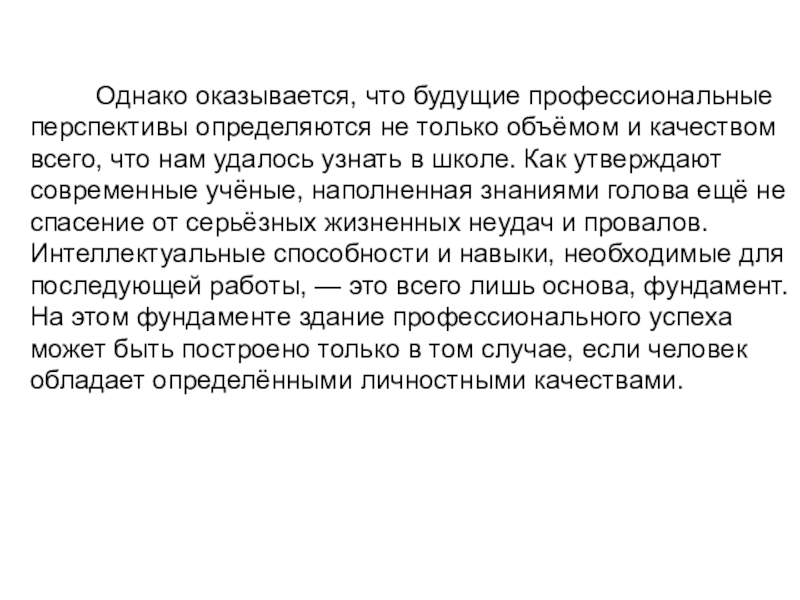 Однако оказывается, что будущие профессиональные перспективы определяются не только объёмом и качеством всего, что нам удалось узнать в школе. Как утверждают современные учёные, наполненная знаниями голова ещё не спасение от серьёзных жизненных неудач и провалов. Интеллектуальные способности и навыки, необходимые для последующей работы, — это всего лишь основа, фундамент. На этом фундаменте здание профессионального успеха может быть построено только в том случае, если человек обладает определёнными личностными качествами.